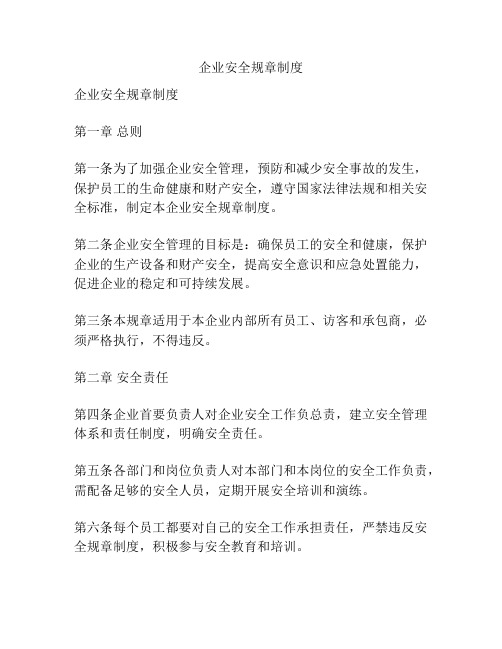 企业安全规章制度

企业安全规章制度

第一章 总则

第一条为了加强企业安全管理，预防和减少安全事故的发生，保护员工的生命健康和财产安全，遵守国家法律法规和相关安全标准，制定本企业安全规章制度。

第二条企业安全管理的目标是：确保员工的安全和健康，保护企业的生产设备和财产安全，提高安全意识和应急处置能力，促进企业的稳定和可持续发展。

第三条本规章适用于本企业内部所有员工、访客和承包商，必须严格执行，不得违反。

第二章 安全责任

第四条企业首要负责人对企业安全工作负总责，建立安全管理体系和责任制度，明确安全责任。

第五条各部门和岗位负责人对本部门和本岗位的安全工作负责，需配备足够的安全人员，定期开展安全培训和演练。

第六条每个员工都要对自己的安全工作承担责任，严禁违反安全规章制度，积极参与安全教育和培训。